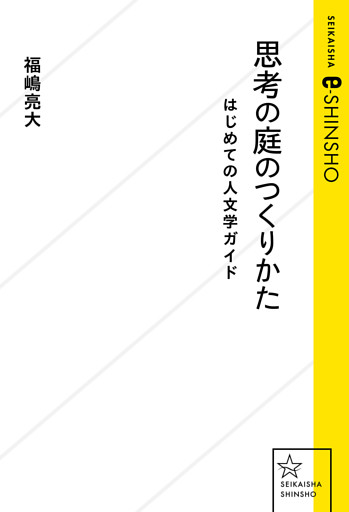 SEIKAISHA e-SHINSHO

思考の庭のつくりかた

はじめての人文学ガイド

福嶋亮大

SEIKAISHA SHINSHO